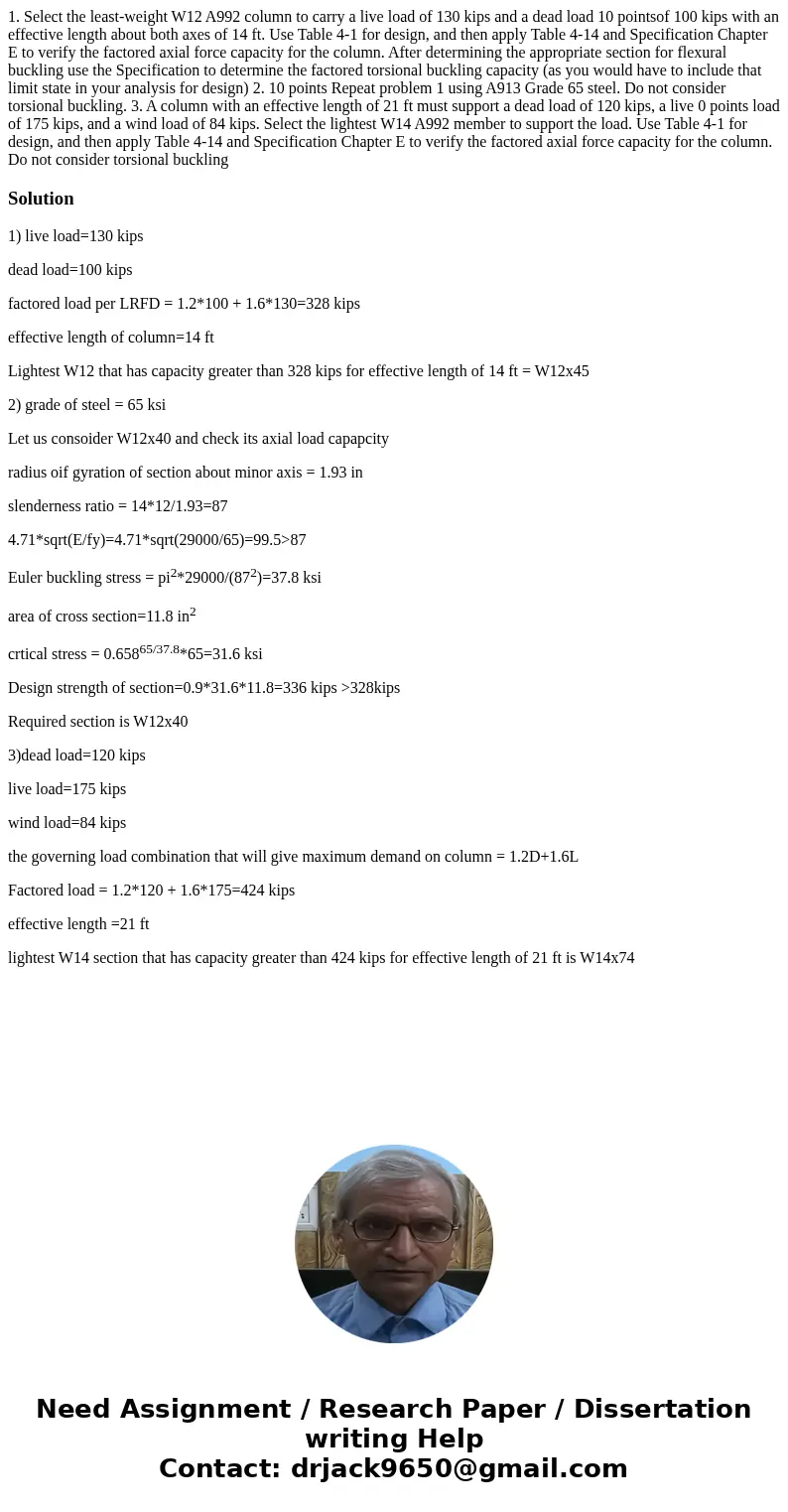 1. Select the least-weight W12 A992 column to carry a live load of 130 kips and a dead load 10 pointsof 100 kips with an effective length about both axes of 14 ft. Use Table 4-1 for design, and then apply Table 4-14 and Specification Chapter E to verify the factored axial force capacity for the column. After determining the appropriate section for flexural buckling use the Specification to determine the factored torsional buckling capacity (as you would have to include that limit state in your analysis for design) 2. 10 points Repeat problem 1 using A913 Grade 65 steel. Do not consider torsional buckling. 3. A column with an effective length of 21 ft must support a dead load of 120 kips, a live 0 points load of 175 kips, and a wind load of 84 kips. Select the lightest W14 A992 member to support the load. Use Table 4-1 for design, and then apply Table 4-14 and Specification Chapter E to verify the factored axial force capacity for the column. Do not consider torsional buckling

Solution

1) live load=130 kips

dead load=100 kips

factored load per LRFD = 1.2*100 + 1.6*130=328 kips

effective length of column=14 ft

Lightest W12 that has capacity greater than 328 kips for effective length of 14 ft = W12x45

2) grade of steel = 65 ksi

Let us consoider W12x40 and check its axial load capapcity

radius oif gyration of section about minor axis = 1.93 in

slenderness ratio = 14*12/1.93=87

4.71*sqrt(E/fy)=4.71*sqrt(29000/65)=99.5>87

Euler buckling stress = pi$^2$*29000/(87$^2$)=37.8 ksi

area of cross section=11.8 in$^2$

crtical stress = 0.658$^{65/37.8}$*65=31.6 ksi

Design strength of section=0.9*31.6*11.8=336 kips >328kips

Required section is W12x40

3)dead load=120 kips

live load=175 kips

wind load=84 kips

the governing load combination that will give maximum demand on column = 1.2D+1.6L

Factored load = 1.2*120 + 1.6*175=424 kips

effective length =21 ft

lightest W14 section that has capacity greater than 424 kips for effective length of 21 ft is W14x74

Need Assignment / Research Paper / Dissertation writing Help
Contact: drjack9650@gmail.com